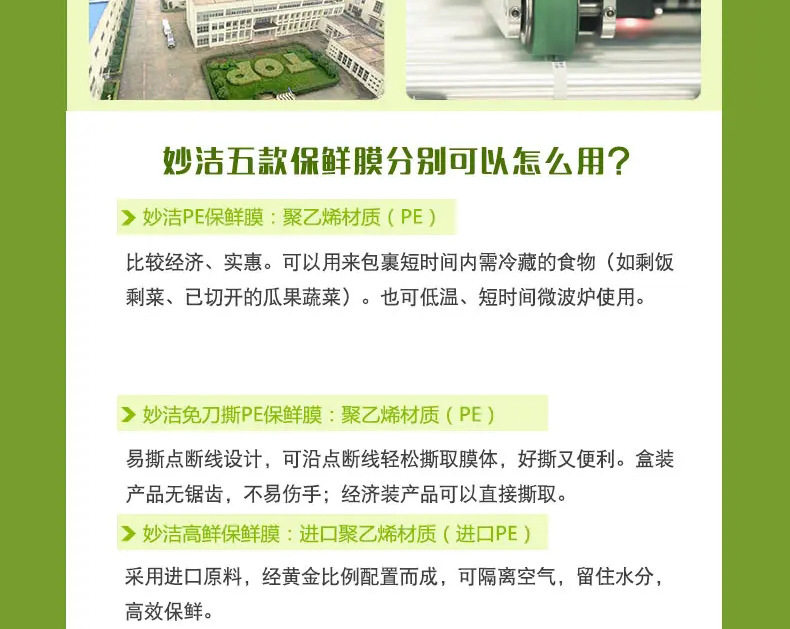 妙洁五款保鲜膜分别可以怎么用?

妙洁PE保鲜膜：聚乙烯材质（PE）

比较经济、实惠。可以用来包裹短时间内需冷藏的食物（如剩饭剩菜、已切开的瓜果蔬菜）。也可低温、短时间微波炉使用。

妙洁免刀撕PE保鲜膜：聚乙烯材质（PE）

易撕点断线设计，可沿点断线轻松撕取膜体，好撕又便利。盒装产品无锯齿，不易伤手；经济装产品可以直接撕取。

妙洁高鲜保鲜膜：进口聚乙烯材质（进口PE）

采用进口原料，经黄金比例配置而成，可隔离空气，留住水分，高效保鲜。